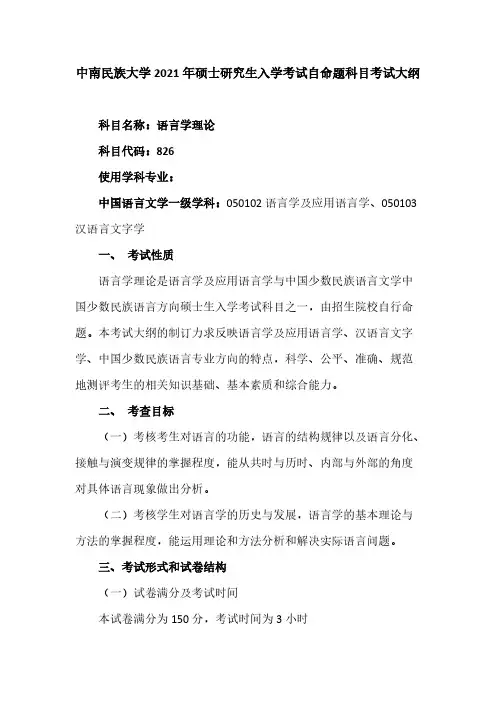 中南民族大学 2021 年硕士研究生入学考试自命题科目考试大纲

科目名称：语言学理论

科目代码：826

使用学科专业：

中国语言文学一级学科：050102 语言学及应用语言学、050103 汉语言文字学

一、 考试性质

语言学理论是语言学及应用语言学与中国少数民族语言文学中国少数民族语言方向硕士生入学考试科目之一，由招生院校自行命题。本考试大纲的制订力求反映语言学及应用语言学、汉语言文字学、中国少数民族语言专业方向的特点，科学、公平、准确、规范地测评考生的相关知识基础、基本素质和综合能力。

二、 考查目标

（一）考核考生对语言的功能，语言的结构规律以及语言分化、接触与演变规律的掌握程度，能从共时与历时、内部与外部的角度对具体语言现象做出分析。

（二）考核学生对语言学的历史与发展，语言学的基本理论与方法的掌握程度，能运用理论和方法分析和解决实际语言问题。

三、考试形式和试卷结构

（一）试卷满分及考试时间

本试卷满分为 150 分，考试时间为 3 小时